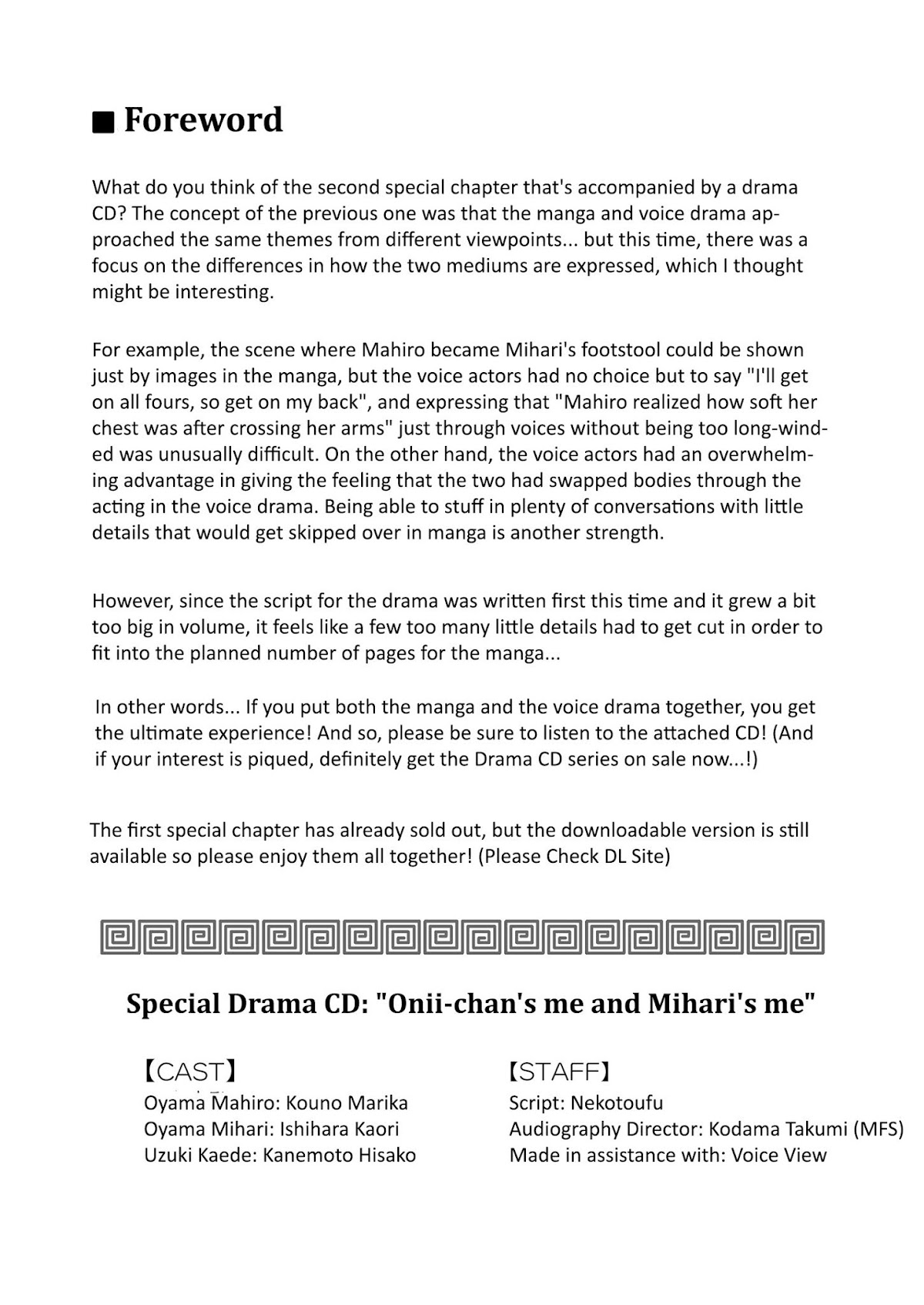 ■ Foreword

What do you think of the second special chapter that's accompanied by a drama CD? The concept of the previous one was that the manga and voice drama approached the same themes from different viewpoints... but this time, there was a focus on the differences in how the two mediums are expressed, which I thought might be interesting.

For example, the scene where Mahiro became Mihari's footstool could be shown just by images in the manga, but the voice actors had no choice but to say "I'll get on all fours, so get on my back", and expressing that "Mahiro realized how soft her chest was after crossing her arms" just through voices without being too long-winded was unusually difficult. On the other hand, the voice actors had an overwhelming advantage in giving the feeling that the two had swapped bodies through the acting in the voice drama. Being able to stuff in plenty of conversations with little details that would get skipped over in manga is another strength.

However, since the script for the drama was written first this time and it grew a bit too big in volume, it feels like a few too many little details had to get cut in order to fit into the planned number of pages for the manga...

In other words... If you put both the manga and the voice drama together, you get the ultimate experience! And so, please be sure to listen to the attached CD! (And if your interest is piqued, definitely get the Drama CD series on sale now...!)

The first special chapter has already sold out, but the downloadable version is still available so please enjoy them all together! (Please Check DL Site)

Special Drama CD: "Onii-chan's me and Mihari's me"

【CAST】
Oyama Mahiro: Kouno Marika
Oyama Mihari: Ishihara Kaori
Uzuki Kaede: Kanemoto Hisako

【STAFF】
Script: Nekotoufu
Audiography Director: Kodama Takumi (MFS)
Made in assistance with: Voice View